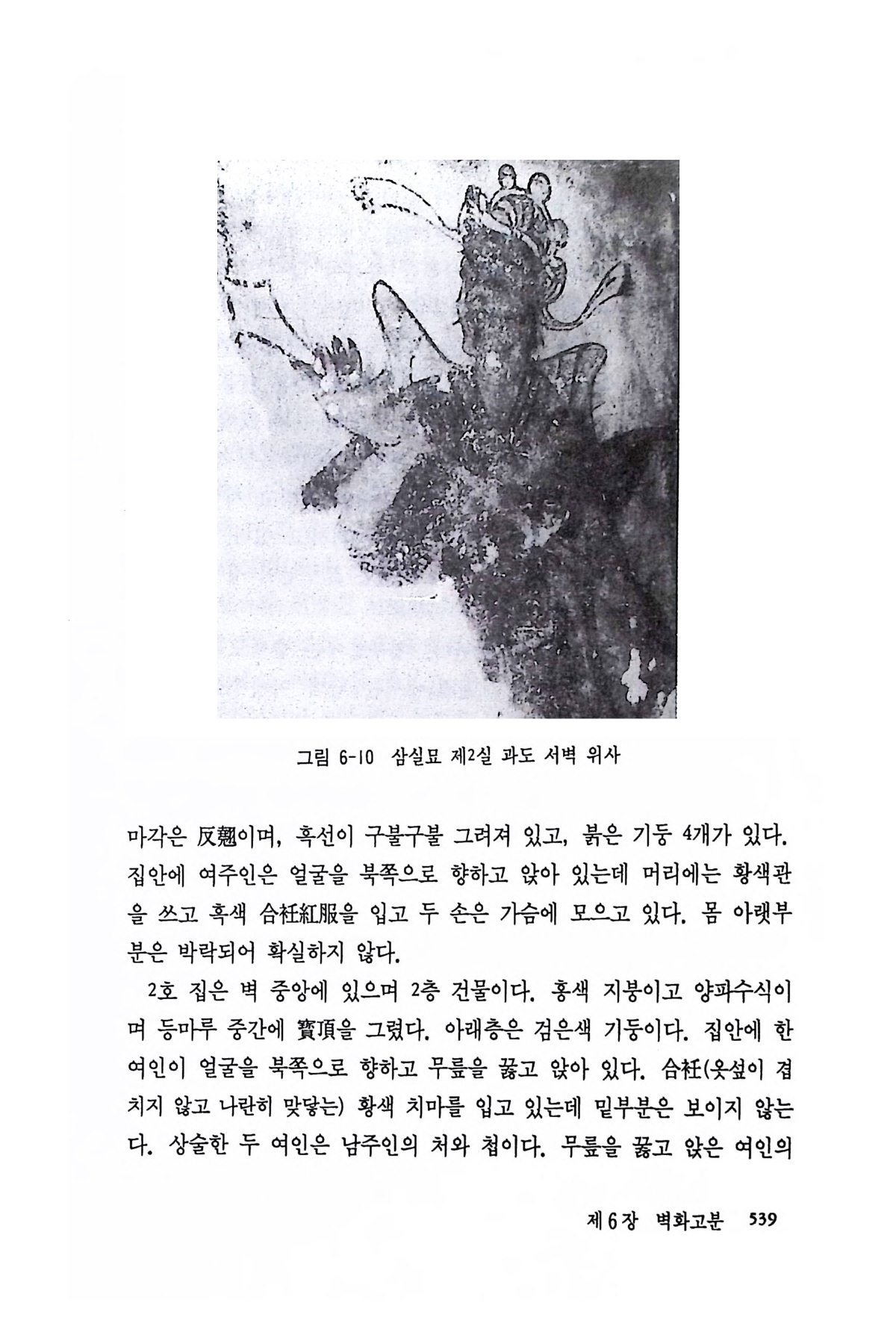 그림 6-10 삼실묘 제2실 과도 서벽 위사

마각은 反翹이며, 흑선이 구불구불 그려져 있고, 붉은 기둥 4개가 있다. 집안에 여주인은 얼굴을 북쪽으로 향하고 앉아 있는데 머리에는 황색관을 쓰고 흑색 合衽紅服을 입고 두 손은 가슴에 모으고 있다. 몸 아랫부분은 박락되어 확실하지 않다.

2호 집은 벽 중앙에 있으며 2층 건물이다. 홍색 지붕이고 양파수식이며 등마루 중간에 寶頂을 그렸다. 아래층은 검은색 기둥이다. 집안에 한 여인이 얼굴을 북쪽으로 향하고 무릎을 꿇고 앉아 있다. 合衽(옷섶이 겹치지 않고 나란히 맞닿는) 황색 치마를 입고 있는데 밑부분은 보이지 않는다. 상술한 두 여인은 남주인의 처와 첩이다. 무릎을 꿇고 앉은 여인의

제6장 벽화고분 539